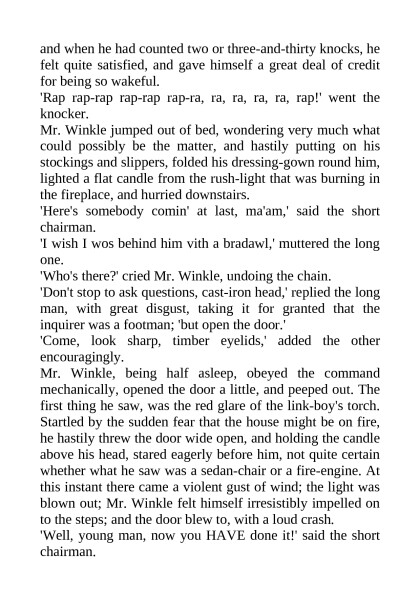 and when he had counted two or three-and-thirty knocks, he felt quite satisfied, and gave himself a great deal of credit for being so wakeful.

'Rap rap-rap rap-rap rap-ra, ra, ra, ra, ra, rap!' went the knocker.

Mr. Winkle jumped out of bed, wondering very much what could possibly be the matter, and hastily putting on his stockings and slippers, folded his dressing-gown round him, lighted a flat candle from the rush-light that was burning in the fireplace, and hurried downstairs.

'Here's somebody comin' at last, ma'am,' said the short chairman.

'I wish I wos behind him vith a bradawl,' muttered the long one.

'Who's there?' cried Mr. Winkle, undoing the chain.

'Don't stop to ask questions, cast-iron head,' replied the long man, with great disgust, taking it for granted that the inquirer was a footman; 'but open the door.'

'Come, look sharp, timber eyelids,' added the other encouragingly.

Mr. Winkle, being half asleep, obeyed the command mechanically, opened the door a little, and peeped out. The first thing he saw, was the red glare of the link-boy's torch. Startled by the sudden fear that the house might be on fire, he hastily threw the door wide open, and holding the candle above his head, stared eagerly before him, not quite certain whether what he saw was a sedan-chair or a fire-engine. At this instant there came a violent gust of wind; the light was blown out; Mr. Winkle felt himself irresistibly impelled on to the steps; and the door blew to, with a loud crash.

'Well, young man, now you HAVE done it!' said the short chairman.